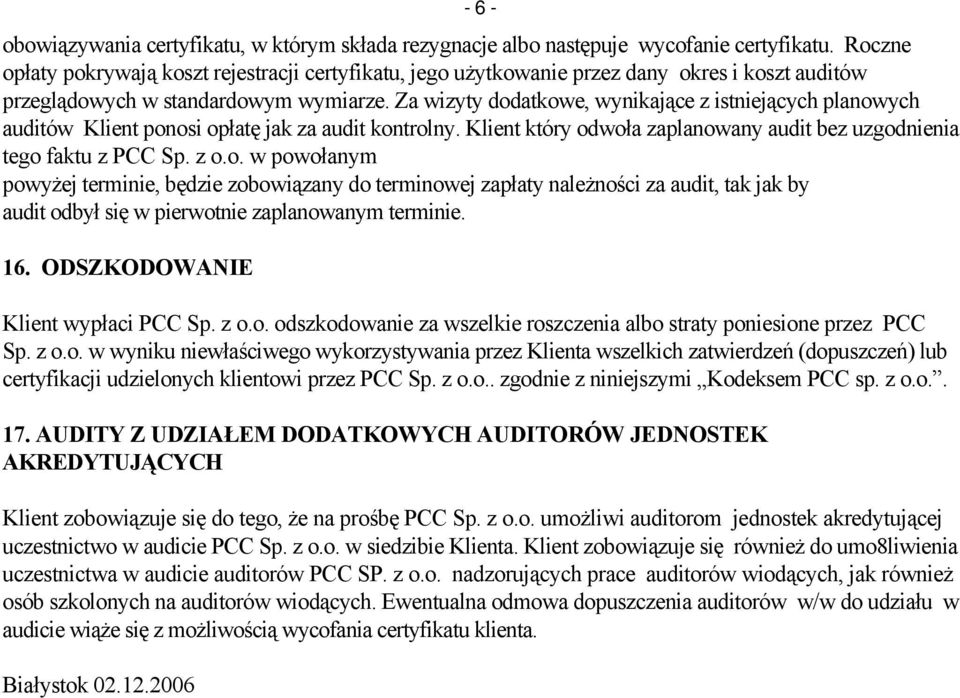 - 6 -

obowiązywania certyfikatu, w którym składa rezygnacje albo następuje wycofanie certyfikatu. Roczne opłaty pokrywają koszt rejestracji certyfikatu, jego użytkowanie przez dany okres i koszt auditów przeglądowych w standardowym wymiarze. Za wizyty dodatkowe, wynikające z istniejących planowych auditów Klient ponosi opłatę jak za audit kontrolny. Klient który odwoła zaplanowany audit bez uzgodnienia tego faktu z PCC Sp. z o.o. w powołanym powyżej terminie, będzie zobowiązany do terminowej zapłaty należności za audit, tak jak by audit odbył się w pierwotnie zaplanowanym terminie.

16. ODSZKODOWANIE

Klient wypłaci PCC Sp. z o.o. odszkodowanie za wszelkie roszczenia albo straty poniesione przez PCC Sp. z o.o. w wyniku niewłaściwego wykorzystywania przez Klienta wszelkich zatwierdzeń (dopuszczeń) lub certyfikacji udzielonych klientowi przez PCC Sp. z o.o.. zgodnie z niniejszymi „Kodeksem PCC sp. z o.o.”.

17. AUDITY Z UDZIAŁEM DODATKOWYCH AUDITORÓW JEDNOSTEK AKREDYTUJĄCYCH

Klient zobowiązuje się do tego, że na prośbę PCC Sp. z o.o. umożliwi auditorom jednostek akredytującej uczestnictwo w audicie PCC Sp. z o.o. w siedzibie Klienta. Klient zobowiązuje się również do umo8liwienia uczestnictwa w audicie auditorów PCC SP. z o.o. nadzorujących prace auditorów wiodących, jak również osób szkolonych na auditorów wiodących. Ewentualna odmowa dopuszczenia auditorów w/w do udziału w audicie wiąże się z możliwością wycofania certyfikatu klienta.

Białystok 02.12.2006